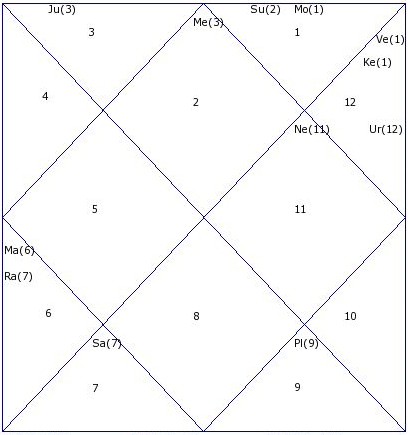 Ju(3)
3
Me(3)
Su(2) Mo(1)
1
Ve(1)
Ke(1)
4
2
12
Ne(11)
Ur(12)
5
11
Ma(6)
Ra(7)
6
8
10
Sa(7)
Pl(9)
7
9